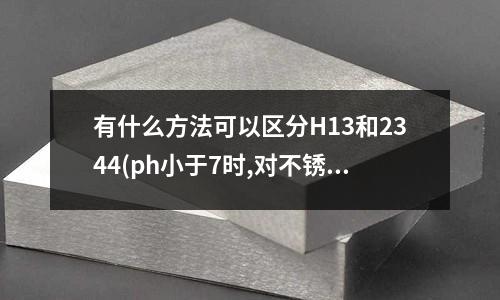 有什么方法可以区分H13和2344(ph小于7时,对不锈...